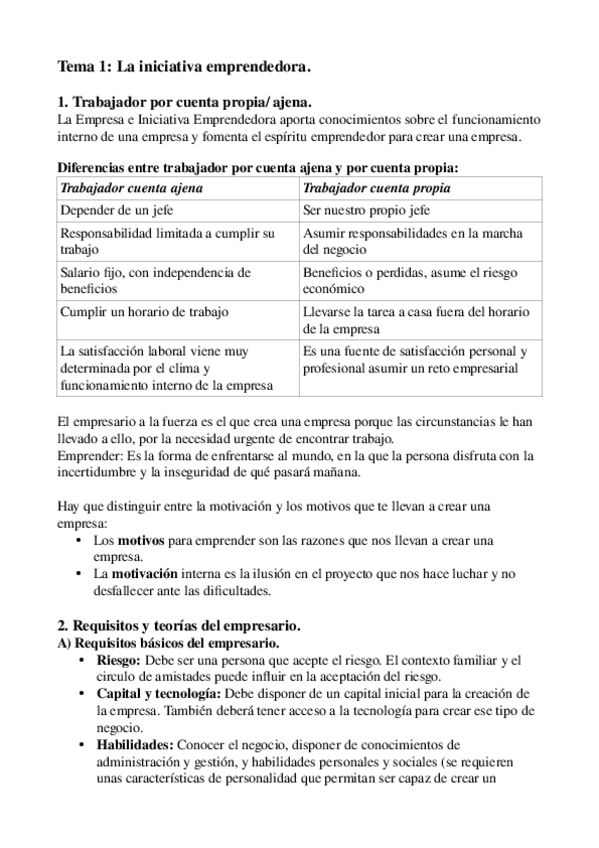 Tema 1: La iniciativa emprendedora.

1. Trabajador por cuenta propia/ ajena.
La Empresa e Iniciativa Emprendedora aporta conocimientos sobre el funcionamiento interno de una empresa y fomenta el espíritu emprendedor para crear una empresa.

Diferencias entre trabajador por cuenta ajena y por cuenta propia:

| Trabajador cuenta ajena | Trabajador cuenta propia |
|---|---|
| Depender de un jefe | Ser nuestro propio jefe |
| Responsabilidad limitada a cumplir su trabajo | Asumir responsabilidades en la marcha del negocio |
| Salario fijo, con independencia de beneficios | Beneficios o perdidas, asume el riesgo económico |
| Cumplir un horario de trabajo | Llevarse la tarea a casa fuera del horario de la empresa |
| La satisfacción laboral viene muy determinada por el clima y funcionamiento interno de la empresa | Es una fuente de satisfacción personal y profesional asumir un reto empresarial |

El empresario a la fuerza es el que crea una empresa porque las circunstancias le han llevado a ello, por la necesidad urgente de encontrar trabajo.
Emprender: Es la forma de enfrentarse al mundo, en la que la persona disfruta con la incertidumbre y la inseguridad de qué pasará mañana.

Hay que distinguir entre la motivación y los motivos que te llevan a crear una empresa:
• Los motivos para emprender son las razones que nos llevan a crear una empresa.
• La motivación interna es la ilusión en el proyecto que nos hace luchar y no desfallecer ante las dificultades.

2. Requisitos y teorías del empresario.
A) Requisitos básicos del empresario.
• Riesgo: Debe ser una persona que acepte el riesgo. El contexto familiar y el circulo de amistades puede influir en la aceptación del riesgo.
• Capital y tecnología: Debe disponer de un capital inicial para la creación de la empresa. También deberá tener acceso a la tecnología para crear ese tipo de negocio.
• Habilidades: Conocer el negocio, disponer de conocimientos de administración y gestión, y habilidades personales y sociales (se requieren unas características de personalidad que permitan ser capaz de crear un